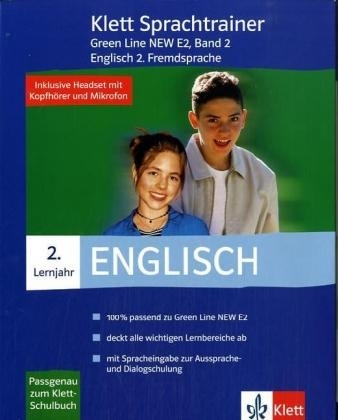 Klett Sprachtrainer
Green Line NEW E2, Band 2
Englisch 2. Fremdsprache

Inklusive Headset mit Kopfhörer und Mikrofon

2. Lernjahr

ENGLISCH

100% passend zu Green Line NEW E2

deckt alle wichtigen Lernbereiche ab

mit Spracheingabe zur Aussprache- und Dialogschulung

Passgenau zum Klett-Schulbuch

Klett